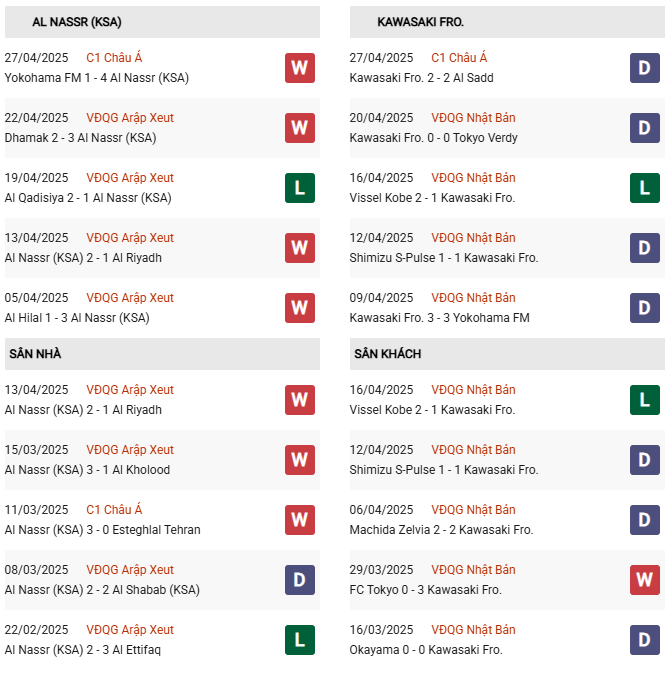 AL NASSR (KSA)

27/04/2025 C1 Châu Á
Yokohama FM 1 - 4 Al Nassr (KSA) W

22/04/2025 VĐQG Arập Xeut
Dhamak 2 - 3 Al Nassr (KSA) W

19/04/2025 VĐQG Arập Xeut
Al Qadisiya 2 - 1 Al Nassr (KSA) L

13/04/2025 VĐQG Arập Xeut
Al Nassr (KSA) 2 - 1 Al Riyadh W

05/04/2025 VĐQG Arập Xeut
Al Hilal 1 - 3 Al Nassr (KSA) W

SÂN NHÀ

13/04/2025 VĐQG Arập Xeut
Al Nassr (KSA) 2 - 1 Al Riyadh W

15/03/2025 VĐQG Arập Xeut
Al Nassr (KSA) 3 - 1 Al Kholood W

11/03/2025 C1 Châu Á
Al Nassr (KSA) 3 - 0 Esteghlal Tehran W

08/03/2025 VĐQG Arập Xeut
Al Nassr (KSA) 2 - 2 Al Shabab (KSA) D

22/02/2025 VĐQG Arập Xeut
Al Nassr (KSA) 2 - 3 Al Ettifaq L

KAWASAKI FRO.

27/04/2025 C1 Châu Á
Kawasaki Fro. 2 - 2 Al Sadd D

20/04/2025 VĐQG Nhật Bản
Kawasaki Fro. 0 - 0 Tokyo Verdy D

16/04/2025 VĐQG Nhật Bản
Vissel Kobe 2 - 1 Kawasaki Fro. L

12/04/2025 VĐQG Nhật Bản
Shimizu S-Pulse 1 - 1 Kawasaki Fro. D

09/04/2025 VĐQG Nhật Bản
Kawasaki Fro. 3 - 3 Yokohama FM D

SÂN KHÁCH

16/04/2025 VĐQG Nhật Bản
Vissel Kobe 2 - 1 Kawasaki Fro. L

12/04/2025 VĐQG Nhật Bản
Shimizu S-Pulse 1 - 1 Kawasaki Fro. D

06/04/2025 VĐQG Nhật Bản
Machida Zelvia 2 - 2 Kawasaki Fro. D

29/03/2025 VĐQG Nhật Bản
FC Tokyo 0 - 3 Kawasaki Fro. W

16/03/2025 VĐQG Nhật Bản
Okayama 0 - 0 Kawasaki Fro. D